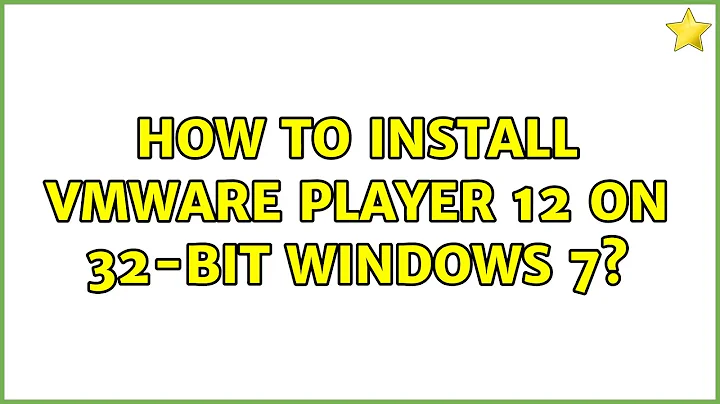 HOW TO INSTALL VMWARE PLAYER 12 ON 32-BIT WINDOWS 7?